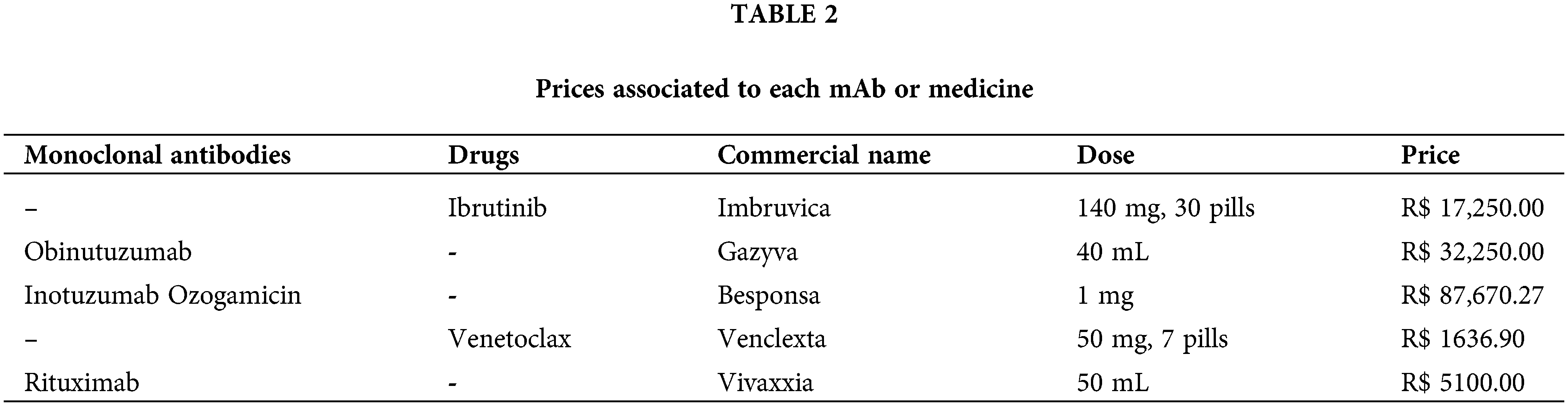 TABLE 2

Prices associated to each mAb or medicine

| Monoclonal antibodies | Drugs | Commercial name | Dose | Price |
|---|---|---|---|---|
| – | Ibrutinib | Imbruvica | 140 mg, 30 pills | R$ 17,250.00 |
| Obinutuzumab | - | Gazyva | 40 mL | R$ 32,250.00 |
| Inotuzumab Ozogamicin | - | Besponsa | 1 mg | R$ 87,670.27 |
| – | Venetoclax | Venclexta | 50 mg, 7 pills | R$ 1636.90 |
| Rituximab | - | Vivaxxia | 50 mL | R$ 5100.00 |